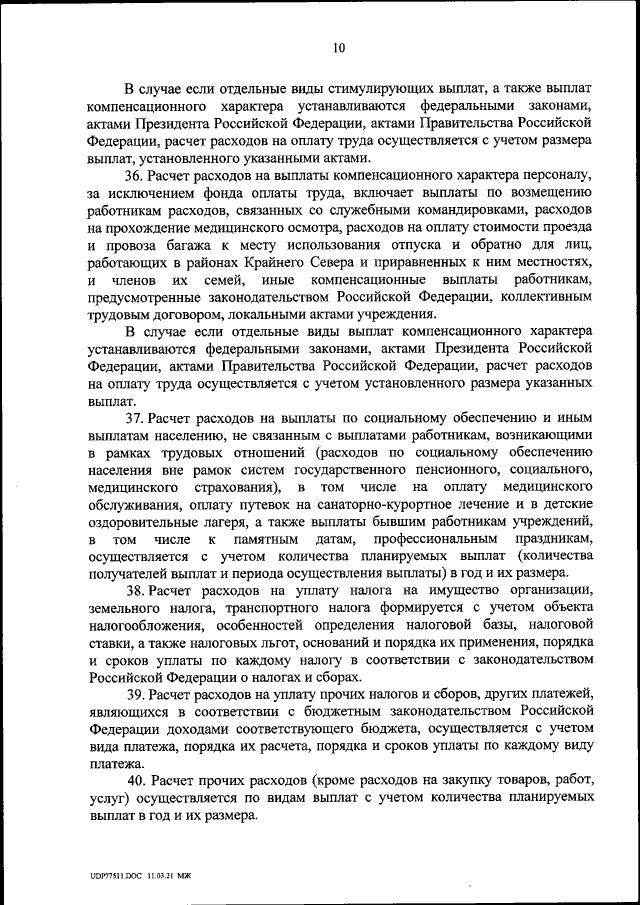 10

В случае если отдельные виды стимулирующих выплат, а также выплат компенсационного характера устанавливаются федеральными законами, актами Президента Российской Федерации, актами Правительства Российской Федерации, расчет расходов на оплату труда осуществляется с учетом размера выплат, установленного указанными актами.

36. Расчет расходов на выплаты компенсационного характера персоналу, за исключением фонда оплаты труда, включает выплаты по возмещению работникам расходов, связанных со служебными командировками, расходов на прохождение медицинского осмотра, расходов на оплату стоимости проезда и провоза багажа к месту использования отпуска и обратно для лиц, работающих в районах Крайнего Севера и приравненных к ним местностях, и членов их семей, иные компенсационные выплаты работникам, предусмотренные законодательством Российской Федерации, коллективным трудовым договором, локальными актами учреждения.

В случае если отдельные виды выплат компенсационного характера устанавливаются федеральными законами, актами Президента Российской Федерации, актами Правительства Российской Федерации, расчет расходов на оплату труда осуществляется с учетом установленного размера указанных выплат.

37. Расчет расходов на выплаты по социальному обеспечению и иным выплатам населению, не связанным с выплатами работникам, возникающими в рамках трудовых отношений (расходов по социальному обеспечению населения вне рамок систем государственного пенсионного, социального, медицинского страхования), в том числе на оплату медицинского обслуживания, оплату путевок на санаторно-курортное лечение и в детские оздоровительные лагеря, а также выплаты бывшим работникам учреждений, в том числе к памятным датам, профессиональным праздникам, осуществляется с учетом количества планируемых выплат (количества получателей выплат и периода осуществления выплаты) в год и их размера.

38. Расчет расходов на уплату налога на имущество организации, земельного налога, транспортного налога формируется с учетом объекта налогообложения, особенностей определения налоговой базы, налоговой ставки, а также налоговых льгот, оснований и порядка их применения, порядка и сроков уплаты по каждому налогу в соответствии с законодательством Российской Федерации о налогах и сборах.

39. Расчет расходов на уплату прочих налогов и сборов, других платежей, являющихся в соответствии с бюджетным законодательством Российской Федерации доходами соответствующего бюджета, осуществляется с учетом вида платежа, порядка их расчета, порядка и сроков уплаты по каждому виду платежа.

40. Расчет прочих расходов (кроме расходов на закупку товаров, работ, услуг) осуществляется по видам выплат с учетом количества планируемых выплат в год и их размера.

UDP77511.DOC 11.03.21 МЖ